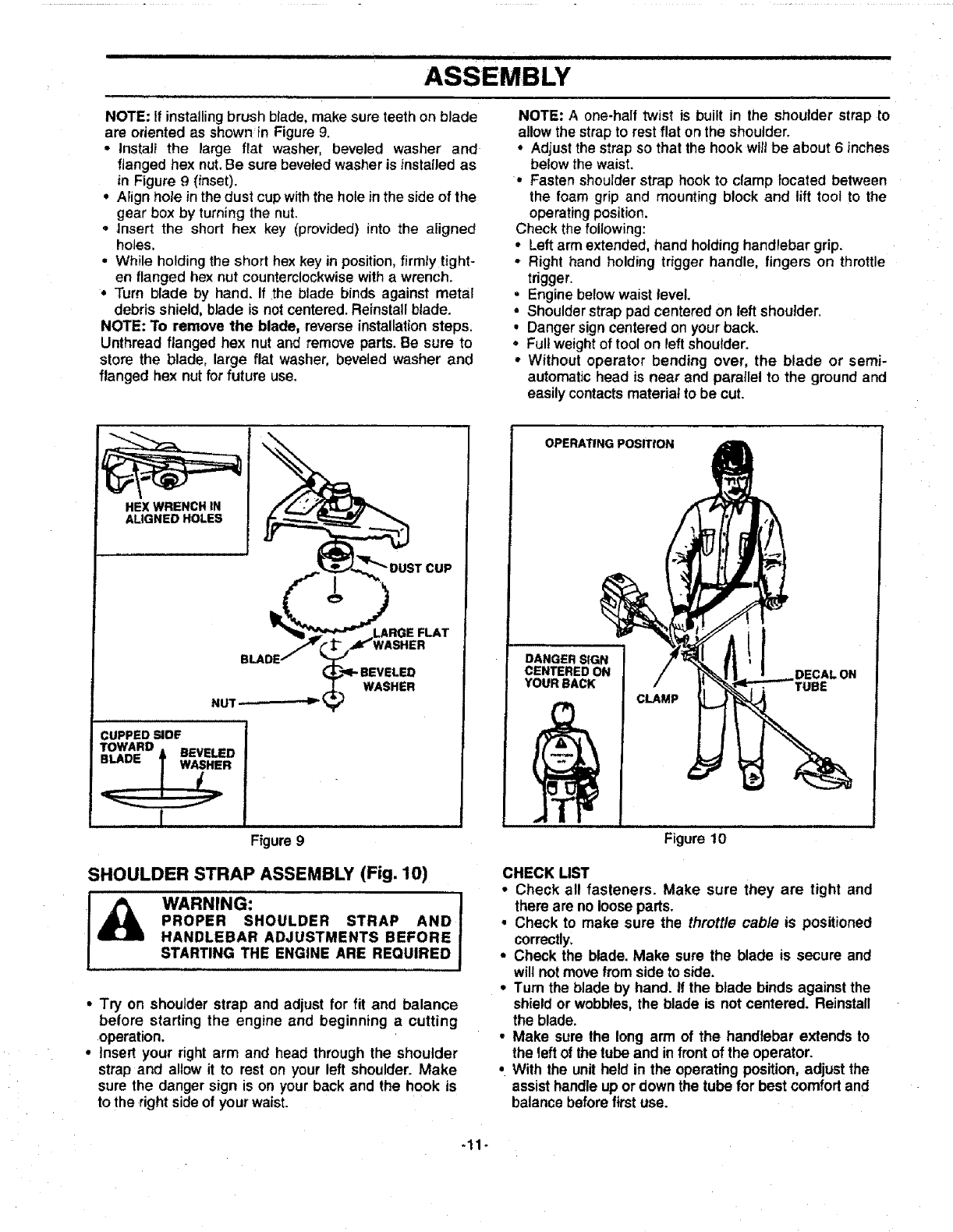 ASSEMBLY

NOTE: If installing brush blade, make sure teeth on blade are oriented as shown in Figure 9.
• Install the large flat washer, beveled washer and flanged hex nut. Be sure beveled washer is installed as in Figure 9 (inset).
• Align hole in the dust cup with the hole in the side of the gear box by turning the nut.
• Insert the short hex key (provided) into the aligned holes.
• While holding the short hex key in position, firmly tighten flanged hex nut counterclockwise with a wrench.
• Turn blade by hand. If the blade binds against metal debris shield, blade is not centered. Reinstall blade.
NOTE: To remove the blade, reverse installation steps. Unthread flanged hex nut and remove parts. Be sure to store the blade, large flat washer, beveled washer and flanged hex nut for future use.

HEX WRENCH IN ALIGNED HOLES
DUST CUP
LARGE FLAT WASHER
BLADE
BEVELED WASHER
NUT
CUPPED SIDE TOWARD BLADE
BEVELED WASHER

Figure 9

SHOULDER STRAP ASSEMBLY (Fig. 10)

WARNING:
PROPER SHOULDER STRAP AND HANDLEBAR ADJUSTMENTS BEFORE STARTING THE ENGINE ARE REQUIRED

• Try on shoulder strap and adjust for fit and balance before starting the engine and beginning a cutting operation.
• Insert your right arm and head through the shoulder strap and allow it to rest on your left shoulder. Make sure the danger sign is on your back and the hook is to the right side of your waist.

NOTE: A one-half twist is built in the shoulder strap to allow the strap to rest flat on the shoulder.
• Adjust the strap so that the hook will be about 6 inches below the waist.
• Fasten shoulder strap hook to clamp located between the foam grip and mounting block and lift tool to the operating position.
Check the following:
• Left arm extended, hand holding handlebar grip.
• Right hand holding trigger handle, fingers on throttle trigger.
• Engine below waist level.
• Shoulder strap pad centered on left shoulder.
• Danger sign centered on your back.
• Full weight of tool on left shoulder.
• Without operator bending over, the blade or semi-automatic head is near and parallel to the ground and easily contacts material to be cut.

OPERATING POSITION
DANGER SIGN CENTERED ON YOUR BACK
CLAMP
DECAL ON TUBE

Figure 10

CHECK LIST
• Check all fasteners. Make sure they are tight and there are no loose parts.
• Check to make sure the throttle cable is positioned correctly.
• Check the blade. Make sure the blade is secure and will not move from side to side.
• Turn the blade by hand. If the blade binds against the shield or wobbles, the blade is not centered. Reinstall the blade.
• Make sure the long arm of the handlebar extends to the left of the tube and in front of the operator.
• With the unit held in the operating position, adjust the assist handle up or down the tube for best comfort and balance before first use.

-11-